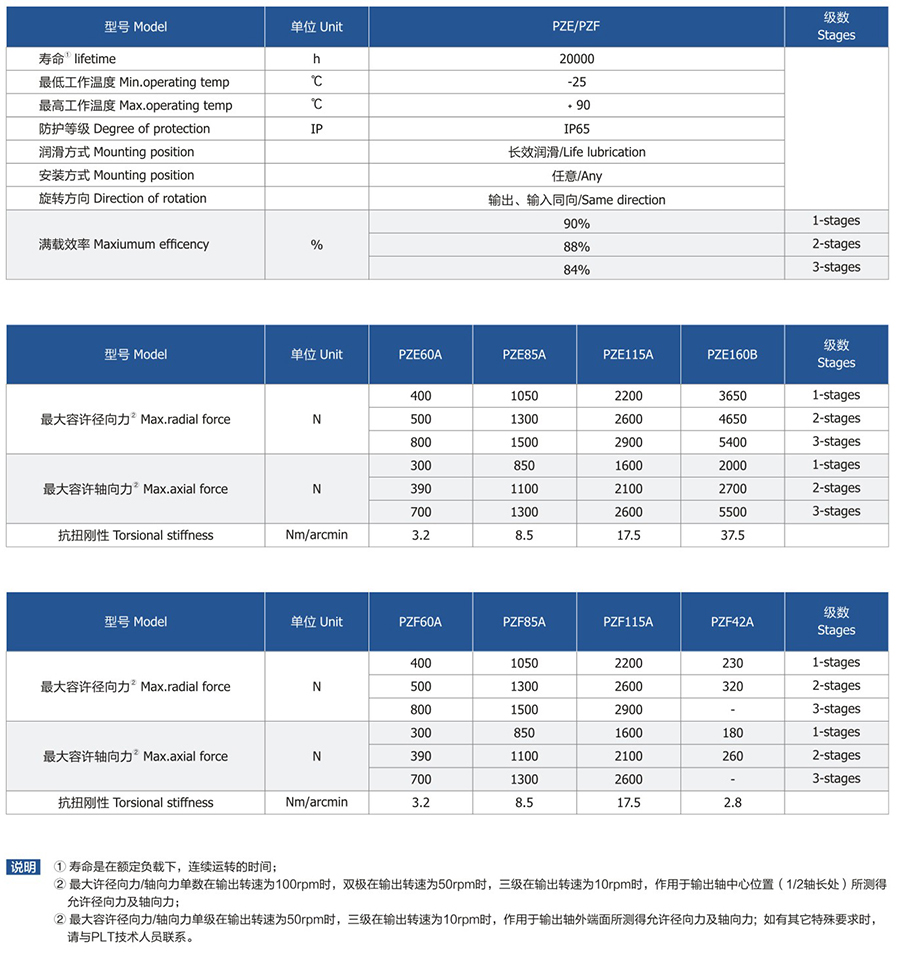 | 型号 Model | 单位 Unit | PZE/PZF | 级数 Stages |
|---|---|---|---|
| 寿命$^1$ lifetime | h | 20000 | |
| 最低工作温度 Min.operating temp | ℃ | -25 | |
| 最高工作温度 Max.operating temp | ℃ | + 90 | |
| 防护等级 Degree of protection | IP | IP65 | |
| 润滑方式 Mounting position | | 长效润滑/Life lubrication | |
| 安装方式 Mounting position | | 任意/Any | |
| 旋转方向 Direction of rotation | | 输出、输入同向/Same direction | |
| 满载效率 Maxiumum efficency | % | 90% | 1-stages |
| | | 88% | 2-stages |
| | | 84% | 3-stages |

| 型号 Model | 单位 Unit | PZE60A | PZE85A | PZE115A | PZE160B | 级数 Stages |
|---|---|---|---|---|---|---|
| 最大容许径向力$^2$ Max.radial force | N | 400 | 1050 | 2200 | 3650 | 1-stages |
| | | 500 | 1300 | 2600 | 4650 | 2-stages |
| | | 800 | 1500 | 2900 | 5400 | 3-stages |
| 最大容许轴向力$^2$ Max.axial force | N | 300 | 850 | 1600 | 2000 | 1-stages |
| | | 390 | 1100 | 2100 | 2700 | 2-stages |
| | | 700 | 1300 | 2600 | 5500 | 3-stages |
| 抗扭刚性 Torsional stiffness | Nm/arcmin | 3.2 | 8.5 | 17.5 | 37.5 | |

| 型号 Model | 单位 Unit | PZF60A | PZF85A | PZF115A | PZF42A | 级数 Stages |
|---|---|---|---|---|---|---|
| 最大容许径向力$^2$ Max.radial force | N | 400 | 1050 | 2200 | 230 | 1-stages |
| | | 500 | 1300 | 2600 | 320 | 2-stages |
| | | 800 | 1500 | 2900 | - | 3-stages |
| 最大容许轴向力$^2$ Max.axial force | N | 300 | 850 | 1600 | 180 | 1-stages |
| | | 390 | 1100 | 2100 | 260 | 2-stages |
| | | 700 | 1300 | 2600 | - | 3-stages |
| 抗扭刚性 Torsional stiffness | Nm/arcmin | 3.2 | 8.5 | 17.5 | 2.8 | |

说明 ① 寿命是在额定负载下，连续运转的时间；
② 最大许径向力/轴向力单数在输出转速为100rpm时，双极在输出转速为50rpm时，三级在输出转速为10rpm时，作用于输出轴中心位置（1/2轴长处）所测得允许径向力及轴向力；
② 最大容许径向力/轴向力单级在输出转速为50rpm时，三级在输出转速为10rpm时，作用于输出轴外端面所测得允许径向力及轴向力；如有其它特殊要求时，请与PLT技术人员联系。